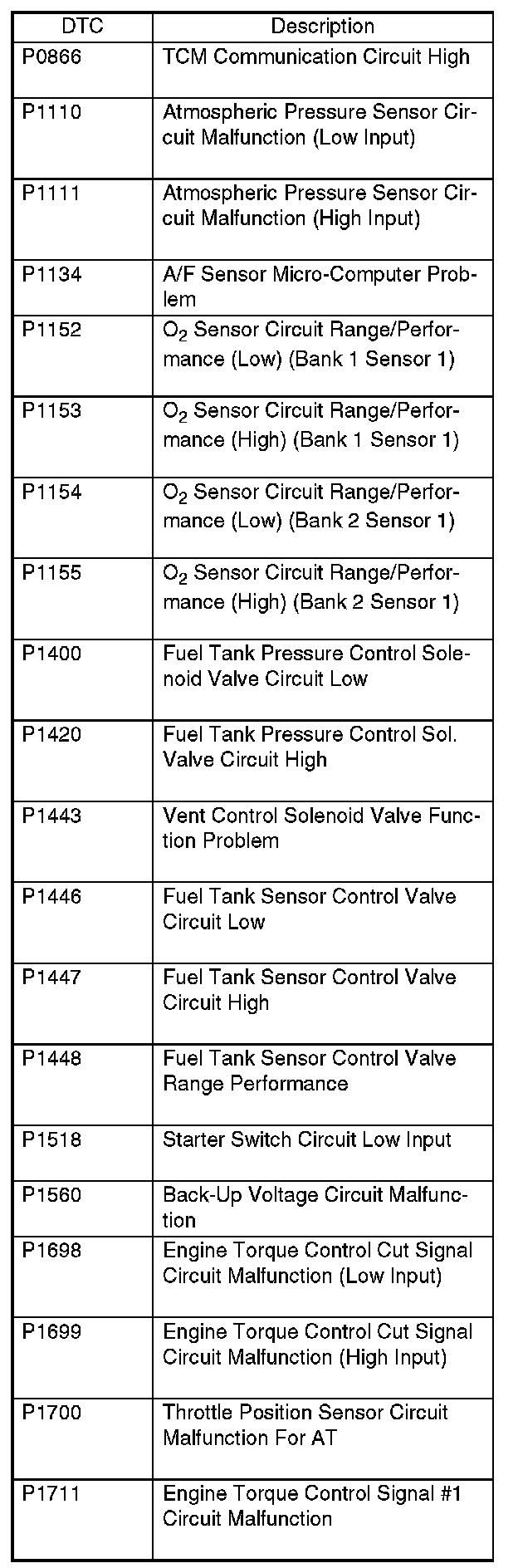 | DTC | Description |
|---|---|
| P0866 | TCM Communication Circuit High |
| P1110 | Atmospheric Pressure Sensor Circuit Malfunction (Low Input) |
| P1111 | Atmospheric Pressure Sensor Circuit Malfunction (High Input) |
| P1134 | A/F Sensor Micro-Computer Problem |
| P1152 | $O_2$ Sensor Circuit Range/Performance (Low) (Bank 1 Sensor 1) |
| P1153 | $O_2$ Sensor Circuit Range/Performance (High) (Bank 1 Sensor 1) |
| P1154 | $O_2$ Sensor Circuit Range/Performance (Low) (Bank 2 Sensor 1) |
| P1155 | $O_2$ Sensor Circuit Range/Performance (High) (Bank 2 Sensor 1) |
| P1400 | Fuel Tank Pressure Control Solenoid Valve Circuit Low |
| P1420 | Fuel Tank Pressure Control Sol. Valve Circuit High |
| P1443 | Vent Control Solenoid Valve Function Problem |
| P1446 | Fuel Tank Sensor Control Valve Circuit Low |
| P1447 | Fuel Tank Sensor Control Valve Circuit High |
| P1448 | Fuel Tank Sensor Control Valve Range Performance |
| P1518 | Starter Switch Circuit Low Input |
| P1560 | Back-Up Voltage Circuit Malfunction |
| P1698 | Engine Torque Control Cut Signal Circuit Malfunction (Low Input) |
| P1699 | Engine Torque Control Cut Signal Circuit Malfunction (High Input) |
| P1700 | Throttle Position Sensor Circuit Malfunction For AT |
| P1711 | Engine Torque Control Signal #1 Circuit Malfunction |